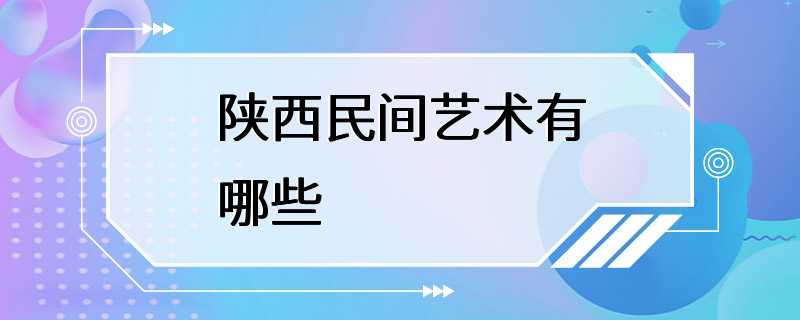 陕西民间艺术有哪些